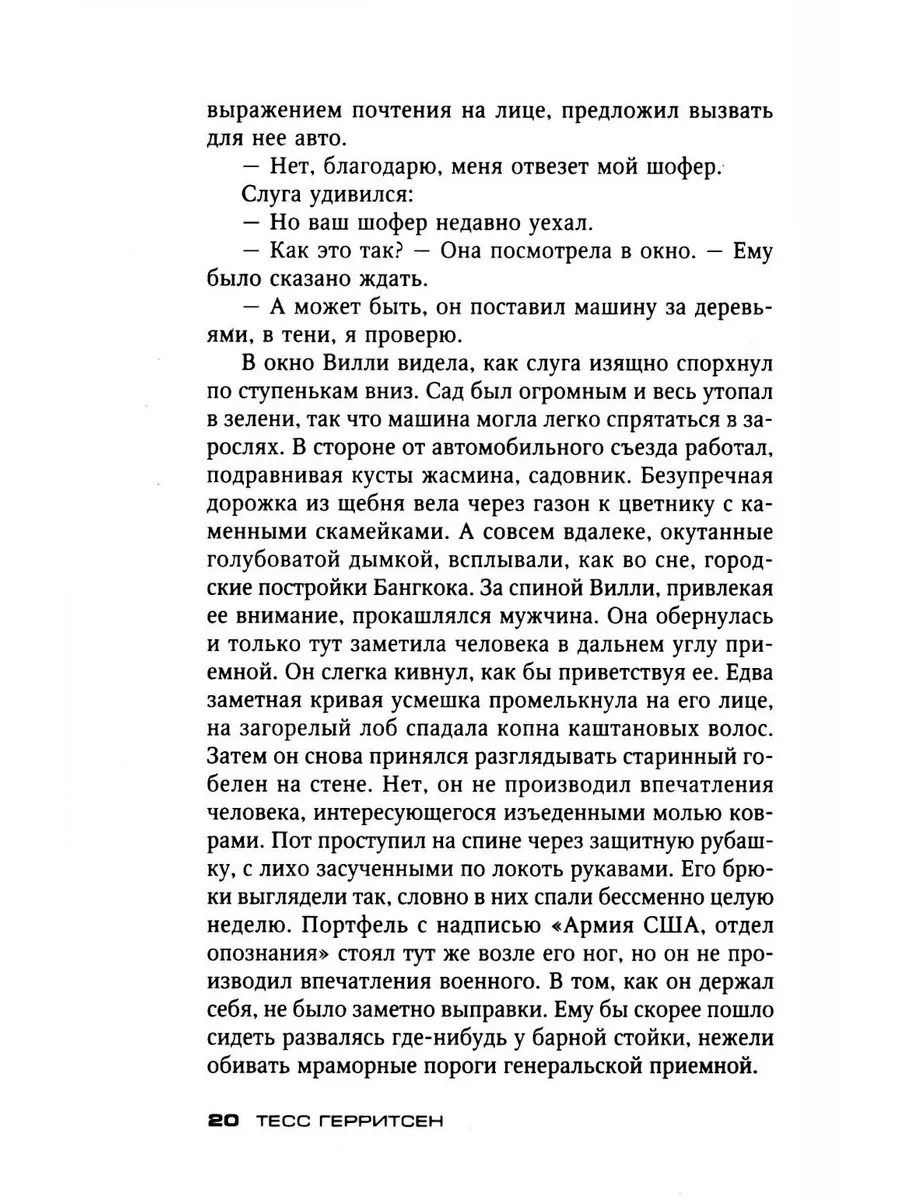 выражением почтения на лице, предложил вызвать для нее авто.

— Нет, благодарю, меня отвезет мой шофер.

Слуга удивился:

— Но ваш шофер недавно уехал.

— Как это так? — Она посмотрела в окно. — Ему было сказано ждать.

— А может быть, он поставил машину за деревьями, в тени, я проверю.

В окно Вилли видела, как слуга изящно спорхнул по ступенькам вниз. Сад был огромным и весь утопал в зелени, так что машина могла легко спрятаться в зарослях. В стороне от автомобильного съезда работал, подравнивая кусты жасмина, садовник. Безупречная дорожка из щебня вела через газон к цветнику с каменными скамейками. А совсем вдалеке, окутанные голубоватой дымкой, всплывали, как во сне, городские постройки Бангкока. За спиной Вилли, привлекая ее внимание, прокашлялся мужчина. Она обернулась и только тут заметила человека в дальнем углу приемной. Он слегка кивнул, как бы приветствуя ее. Едва заметная кривая усмешка промелькнула на его лице, на загорелый лоб спадала копна каштановых волос. Затем он снова принялся разглядывать старинный гобелен на стене. Нет, он не производил впечатления человека, интересующегося изъеденными молью коврами. Пот проступил на спине через защитную рубашку, с лихо засученными по локоть рукавами. Его брюки выглядели так, словно в них спали бессменно целую неделю. Портфель с надписью «Армия США, отдел опознания» стоял тут же возле его ног, но он не производил впечатления военного. В том, как он держал себя, не было заметно выправки. Ему бы скорее пошло сидеть развалясь где-нибудь у барной стойки, нежели обивать мраморные пороги генеральской приемной.

20 ТЕСС ГЕРРИТСЕН